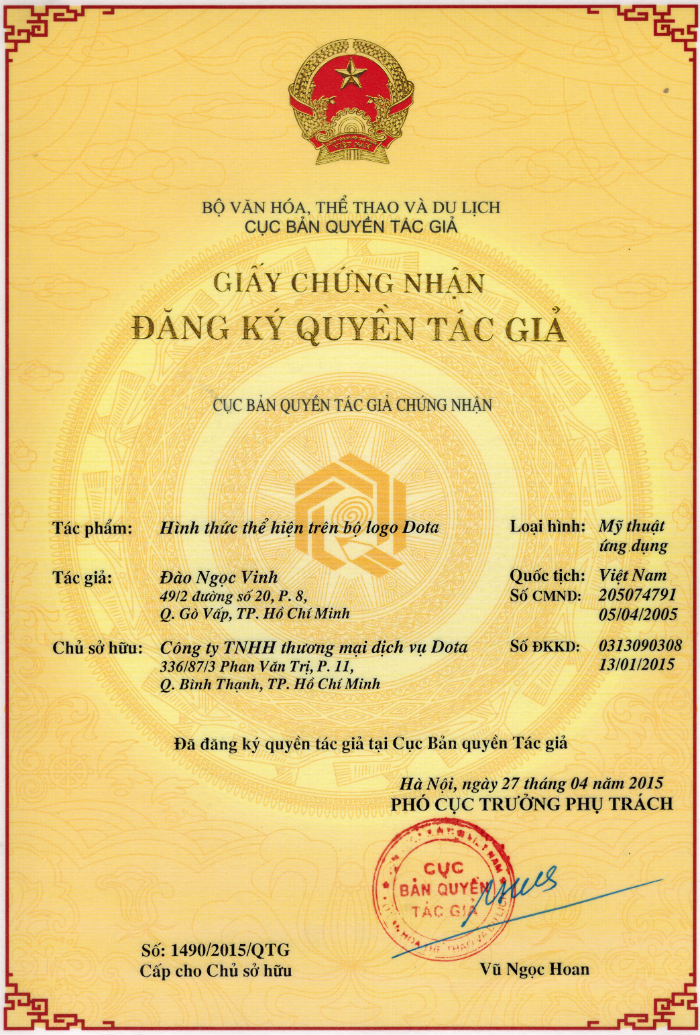 BỘ VĂN HÓA, THỂ THAO VÀ DU LỊCH
CỤC BẢN QUYỀN TÁC GIẢ

GIẤY CHỨNG NHẬN
ĐĂNG KÝ QUYỀN TÁC GIẢ

CỤC BẢN QUYỀN TÁC GIẢ CHỨNG NHẬN

Tác phẩm: Hình thức thể hiện trên bộ logo Dota
Loại hình: Mỹ thuật ứng dụng

Tác giả: Đào Ngọc Vinh
49/2 đường số 20, P. 8,
Q. Gò Vấp, TP. Hồ Chí Minh
Quốc tịch: Việt Nam
Số CMND: 205074791
05/04/2005

Chủ sở hữu: Công ty TNHH thương mại dịch vụ Dota
336/87/3 Phan Văn Trị, P. 11,
Q. Bình Thạnh, TP. Hồ Chí Minh
Số ĐKKD: 0313090308
13/01/2015

Đã đăng ký quyền tác giả tại Cục Bản quyền Tác giả

Hà Nội, ngày 27 tháng 04 năm 2015
PHÓ CỤC TRƯỞNG PHỤ TRÁCH

CỤC BẢN QUYỀN TÁC GIẢ

Số: 1490/2015/QTG
Cấp cho Chủ sở hữu

Vũ Ngọc Hoan